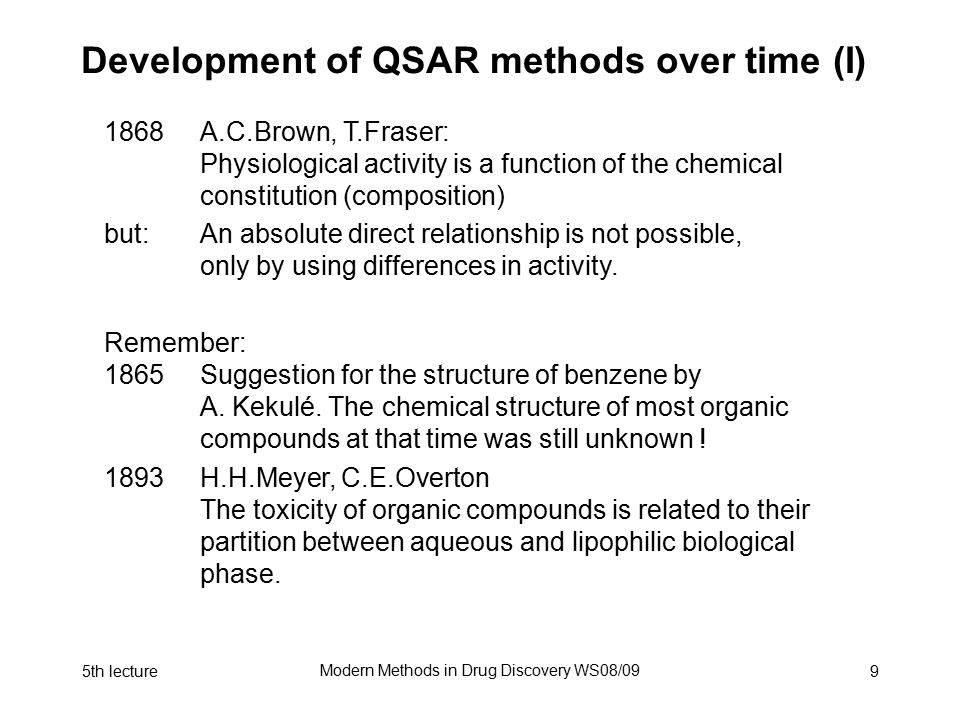 Development of QSAR methods over time (I)

1868 A.C.Brown, T.Fraser:
Physiological activity is a function of the chemical constitution (composition)

but: An absolute direct relationship is not possible, only by using differences in activity.

Remember:
1865 Suggestion for the structure of benzene by A. Kekulé. The chemical structure of most organic compounds at that time was still unknown !

1893 H.H.Meyer, C.E.Overton
The toxicity of organic compounds is related to their partition between aqueous and lipophilic biological phase.

5th lecture

Modern Methods in Drug Discovery WS08/09

9